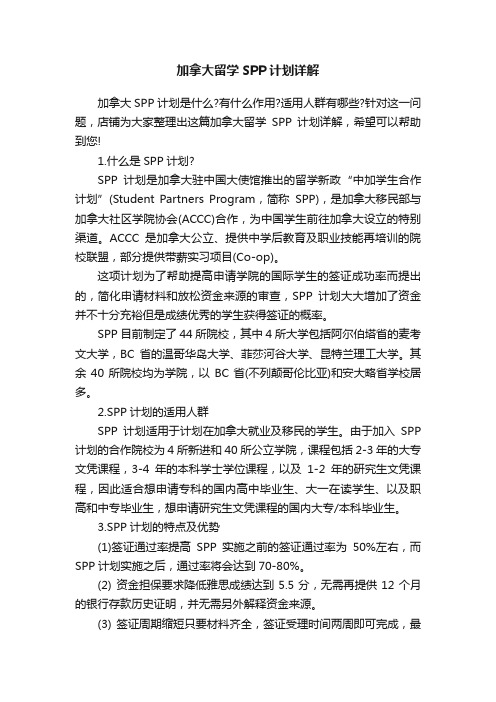 加拿大留学 SPP 计划详解

加拿大 SPP 计划是什么?有什么作用?适用人群有哪些?针对这一问题，店铺为大家整理出这篇加拿大留学 SPP 计划详解，希望可以帮助到您!

1.什么是 SPP 计划?

SPP 计划是加拿大驻中国大使馆推出的留学新政“中加学生合作计划”(Student Partners Program，简称 SPP)，是加拿大移民部与加拿大社区学院协会(ACCC)合作，为中国学生前往加拿大设立的特别渠道。ACCC 是加拿大公立、提供中学后教育及职业技能再培训的院校联盟，部分提供带薪实习项目(Co-op)。

这项计划为了帮助提高申请学院的国际学生的签证成功率而提出的，简化申请材料和放松资金来源的审查，SPP 计划大大增加了资金并不十分充裕但是成绩优秀的学生获得签证的概率。

SPP 目前制定了 44 所院校，其中 4 所大学包括阿尔伯塔省的麦考文大学，BC 省的温哥华岛大学、菲莎河谷大学、昆特兰理工大学。其余 40 所院校均为学院，以 BC 省(不列颠哥伦比亚)和安大略省学校居多。

2.SPP 计划的适用人群

SPP 计划适用于计划在加拿大就业及移民的学生。由于加入 SPP 计划的合作院校为 4 所新进和 40 所公立学院，课程包括 2-3 年的大专文凭课程，3-4 年的本科学士学位课程，以及 1-2 年的研究生文凭课程，因此适合想申请专科的国内高中毕业生、大一在读学生、以及职高和中专毕业生，想申请研究生文凭课程的国内大专/本科毕业生。

3.SPP 计划的特点及优势

(1)签证通过率提高 SPP 实施之前的签证通过率为 50%左右，而 SPP 计划实施之后，通过率将会达到 70-80%。

(2) 资金担保要求降低雅思成绩达到 5.5 分，无需再提供 12 个月的银行存款历史证明，并无需另外解释资金来源。

(3) 签证周期缩短只要材料齐全，签证受理时间两周即可完成，最